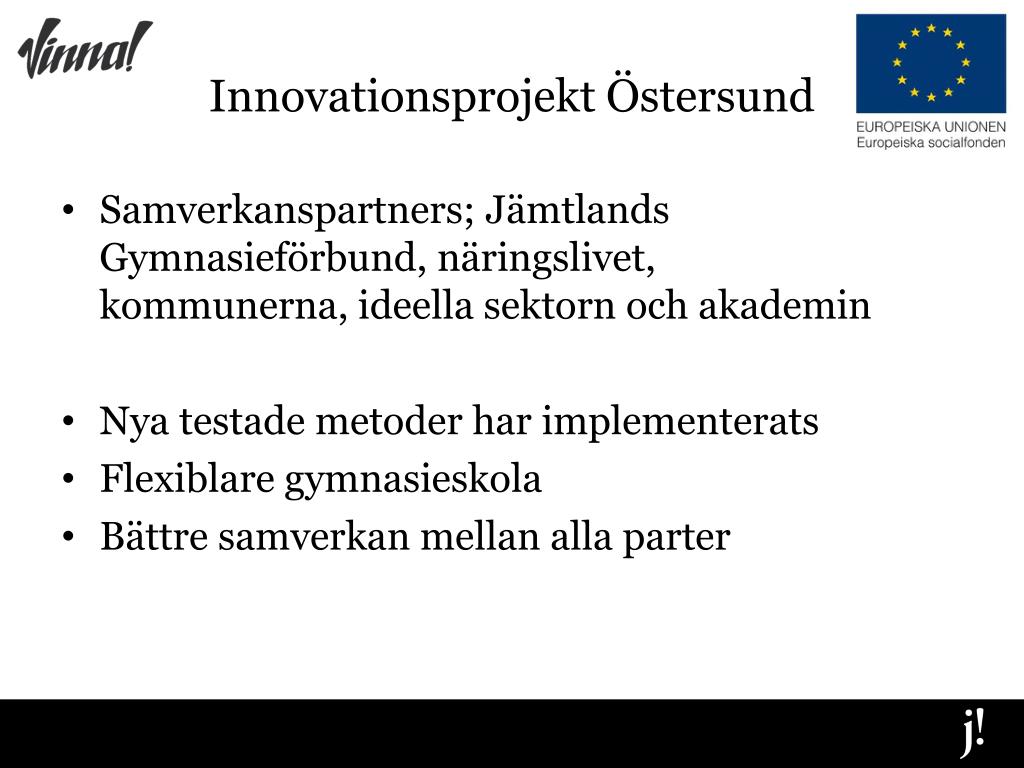 Vinna!

Innovationsprojekt Östersund

EUROPEISKA UNIONEN
Europeiska socialfonden

• Samverkanspartners; Jämtlands Gymnasieförbund, näringslivet, kommunerna, ideella sektorn och akademin

• Nya testade metoder har implementerats
• Flexiblare gymnasieskola
• Bättre samverkan mellan alla parter

j!